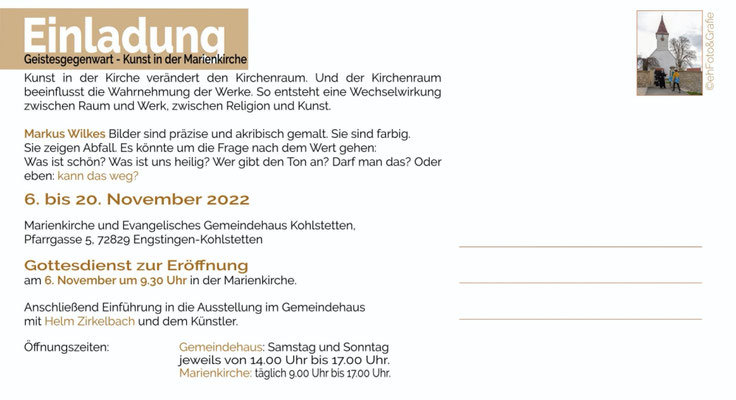 Einladung
Geistesgegenwart - Kunst in der Marienkirche

Kunst in der Kirche verändert den Kirchenraum. Und der Kirchenraum beeinflusst die Wahrnehmung der Werke. So entsteht eine Wechselwirkung zwischen Raum und Werk, zwischen Religion und Kunst.

Markus Wilkes Bilder sind präzise und akribisch gemalt. Sie sind farbig. Sie zeigen Abfall. Es könnte um die Frage nach dem Wert gehen: Was ist schön? Was ist uns heilig? Wer gibt den Ton an? Darf man das? Oder eben: kann das weg?

6. bis 20. November 2022

Marienkirche und Evangelisches Gemeindehaus Kohlstetten, Pfarrgasse 5, 72829 Engstingen-Kohlstetten

Gottesdienst zur Eröffnung
am 6. November um 9.30 Uhr in der Marienkirche.

Anschließend Einführung in die Ausstellung im Gemeindehaus mit Helm Zirkelbach und dem Künstler.

Öffnungszeiten: Gemeindehaus: Samstag und Sonntag jeweils von 14.00 Uhr bis 17.00 Uhr.
Marienkirche: täglich 9.00 Uhr bis 17.00 Uhr.

©ehFoto&Grafie